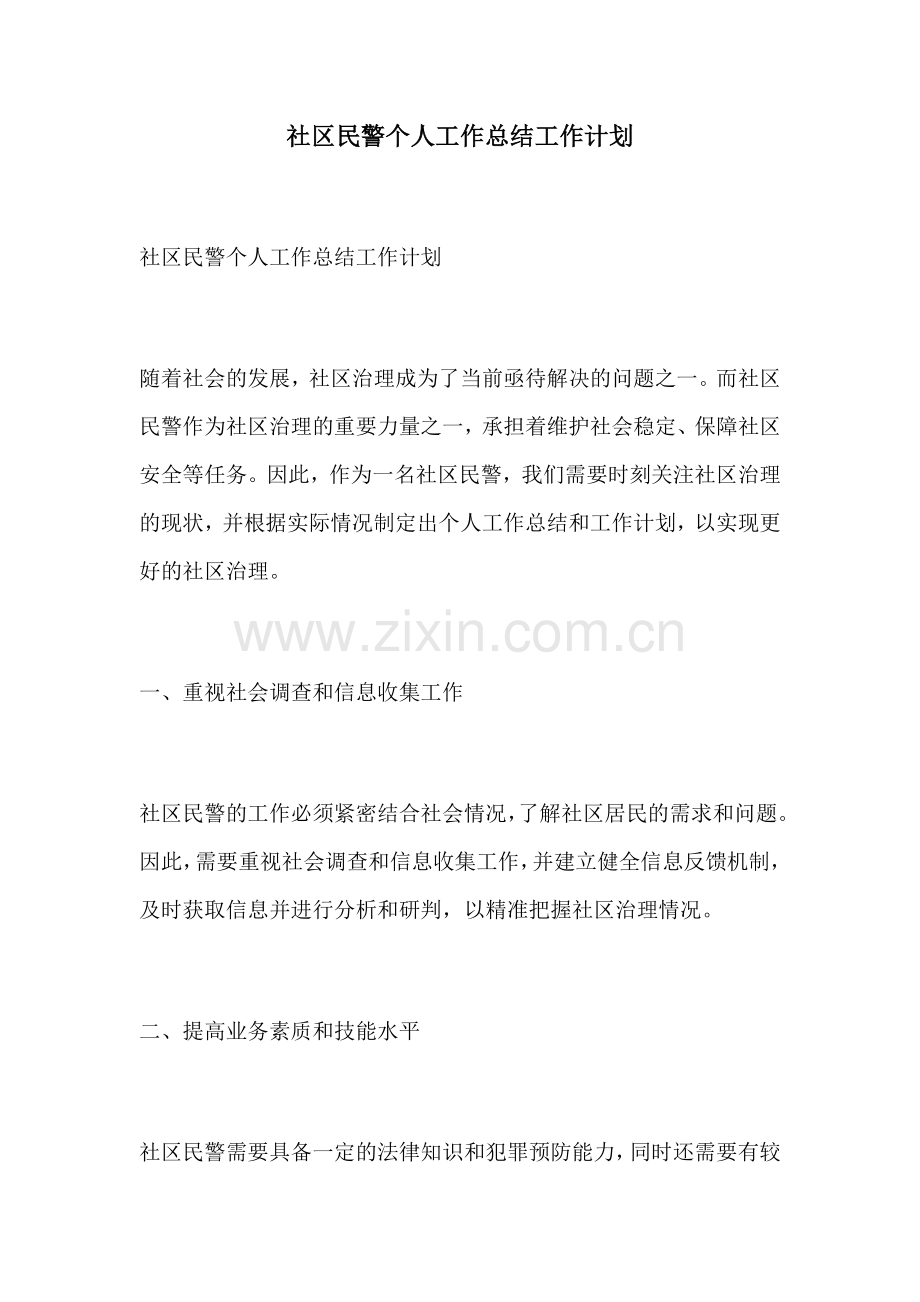 社区民警个人工作总结工作计划

社区民警个人工作总结工作计划

随着社会的发展，社区治理成为了当前亟待解决的问题之一。而社区民警作为社区治理的重要力量之一，承担着维护社会稳定、保障社区安全等任务。因此，作为一名社区民警，我们需要时刻关注社区治理的现状，并根据实际情况制定出个人工作总结和工作计划，以实现更好的社区治理。

www.zixin.com.cn

一、重视社会调查和信息收集工作

社区民警的工作必须紧密结合社会情况，了解社区居民的需求和问题。因此，需要重视社会调查和信息收集工作，并建立健全信息反馈机制，及时获取信息并进行分析和研判，以精准把握社区治理情况。

二、提高业务素质和技能水平

社区民警需要具备一定的法律知识和犯罪预防能力，同时还需要有较